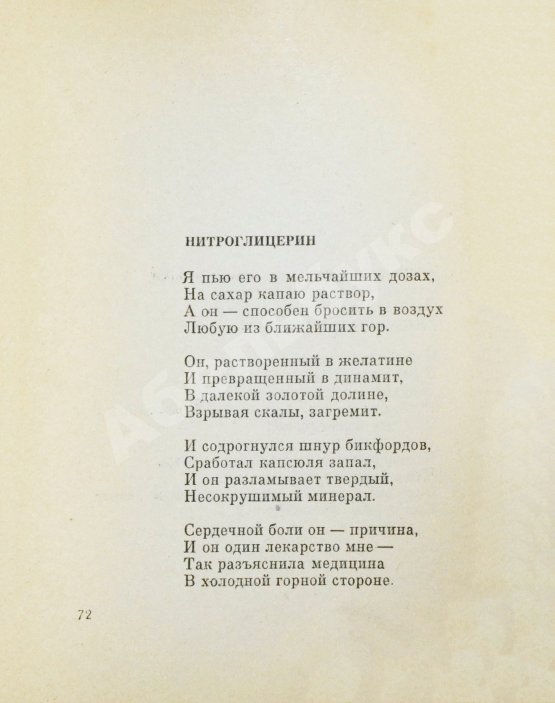 НИТРОГЛИЦЕРИН

Я пью его в мельчайших дозах,
На сахар капаю раствор,
А он — способен бросить в воздух
Любую из ближайших гор.

Он, растворенный в желатине
И превращенный в динамит,
В далекой золотой долине,
Взрывая скалы, загремит.

И содрогнулся шнур бикфордов,
Сработал капсюля запал,
И он разламывает твердый,
Несокрушимый минерал.

Сердечной боли он — причина,
И он один лекарство мне —
Так разъяснила медицина
В холодной горной стороне.

72